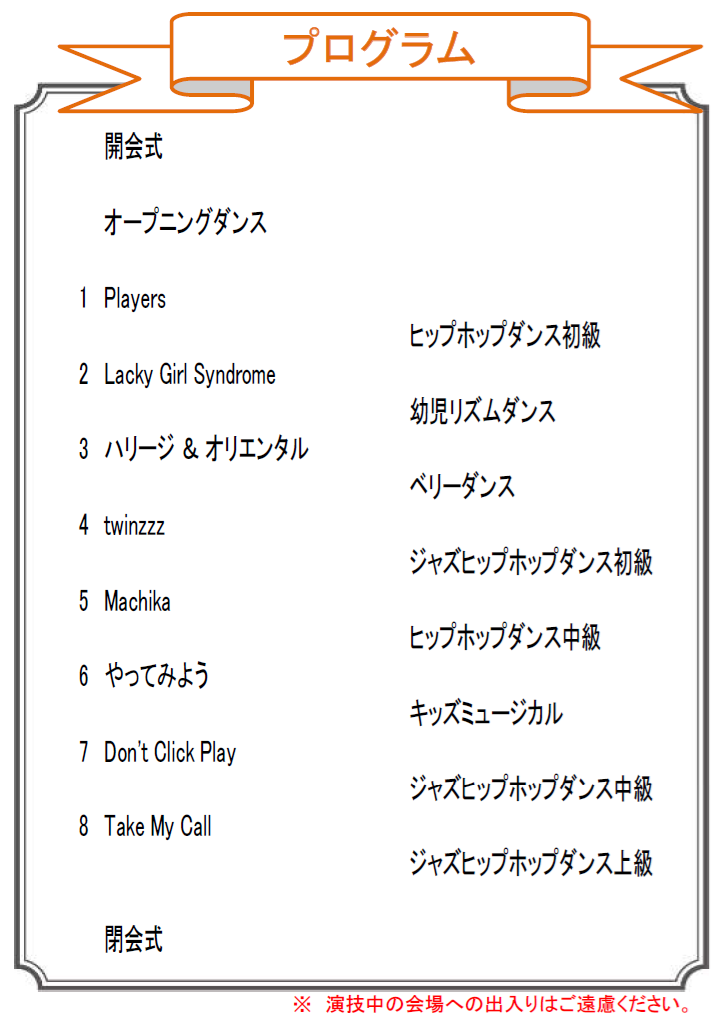 プログラム

開会式

オープニングダンス

1 Players
ヒップホップダンス初級

2 Lacky Girl Syndrome
幼児リズムダンス

3 ハリージ & オリエンタル
ベリーダンス

4 twinzzz
ジャズヒップホップダンス初級

5 Machika
ヒップホップダンス中級

6 やってみよう
キッズミュージカル

7 Don't Click Play
ジャズヒップホップダンス中級

8 Take My Call
ジャズヒップホップダンス上級

閉会式

※ 演技中の会場への出入りはご遠慮ください。